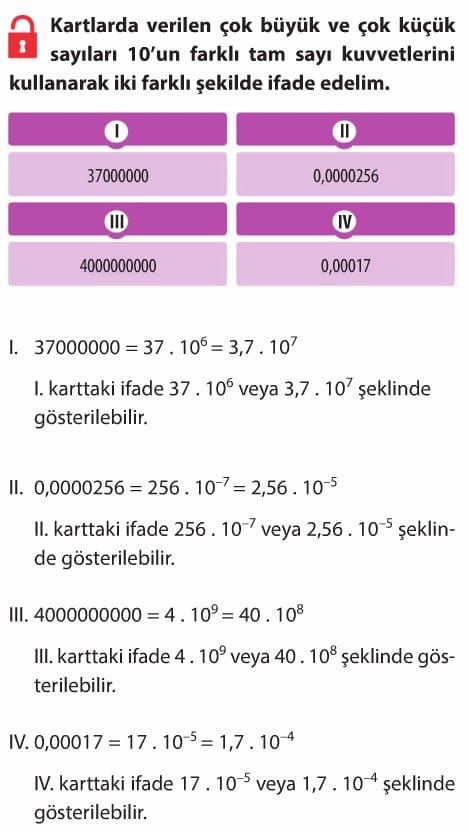 Kartlarda verilen çok büyük ve çok küçük sayıları 10'un farklı tam sayı kuvvetlerini kullanarak iki farklı şekilde ifade edelim.

| I | II |
|---|---|
| 37000000 | 0,0000256 |
| III | IV |
| 4000000000 | 0,00017 |

I. $37000000 = 37 . 10^6 = 3,7 . 10^7$

I. karttaki ifade $37 . 10^6$ veya $3,7 . 10^7$ şeklinde gösterilebilir.

II. $0,0000256 = 256 . 10^{-7} = 2,56 . 10^{-5}$

II. karttaki ifade $256 . 10^{-7}$ veya $2,56 . 10^{-5}$ şeklinde gösterilebilir.

III. $4000000000 = 4 . 10^9 = 40 . 10^8$

III. karttaki ifade $4 . 10^9$ veya $40 . 10^8$ şeklinde gösterilebilir.

IV. $0,00017 = 17 . 10^{-5} = 1,7 . 10^{-4}$

IV. karttaki ifade $17 . 10^{-5}$ veya $1,7 . 10^{-4}$ şeklinde gösterilebilir.